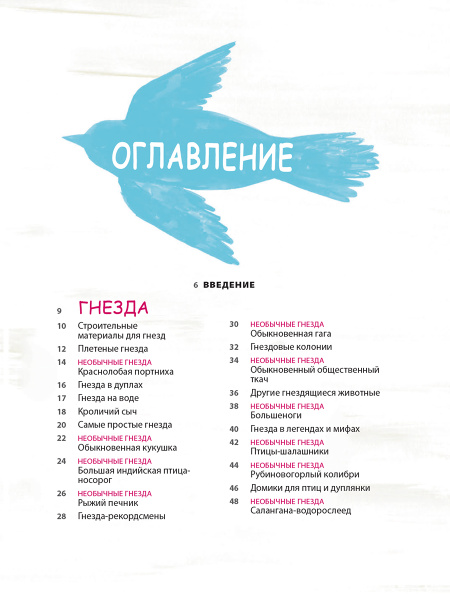 ОГЛАВЛЕНИЕ

6 ВВЕДЕНИЕ

9 ГНЕЗДА

10 Строительные материалы для гнезд

12 Плетеные гнезда

14 НЕОБЫЧНЫЕ ГНЕЗДА
Краснолобая портниха

16 Гнезда в дуплах

17 Гнезда на воде

18 Кроличий сыч

20 Самые простые гнезда

22 НЕОБЫЧНЫЕ ГНЕЗДА
Обыкновенная кукушка

24 НЕОБЫЧНЫЕ ГНЕЗДА
Большая индийская птица-носорог

26 НЕОБЫЧНЫЕ ГНЕЗДА
Рыжий печник

28 Гнезда-рекордсмены

30 НЕОБЫЧНЫЕ ГНЕЗДА
Обыкновенная гага

32 Гнездовые колонии

34 НЕОБЫЧНЫЕ ГНЕЗДА
Обыкновенный общественный ткач

36 Другие гнездящиеся животные

38 НЕОБЫЧНЫЕ ГНЕЗДА
Большеноги

40 Гнезда в легендах и мифах

42 НЕОБЫЧНЫЕ ГНЕЗДА
Птицы-шалашники

44 НЕОБЫЧНЫЕ ГНЕЗДА
Рубиновогорлый колибри

46 Домики для птиц и дуплянки

48 НЕОБЫЧНЫЕ ГНЕЗДА
Салангана-водорослеед